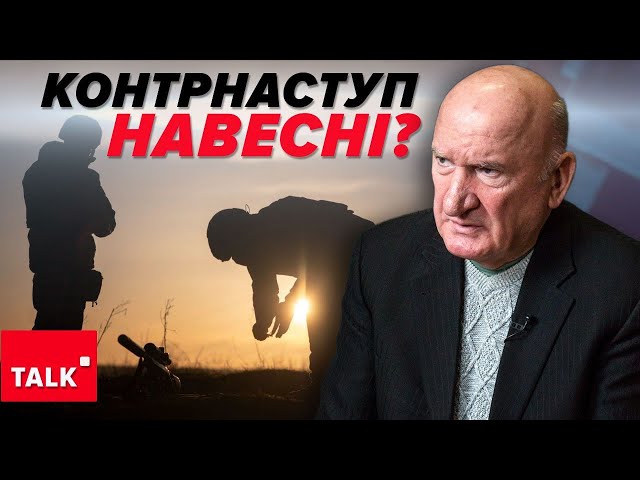 КОНТРНАСТУП НАВЕСНІ?

TALK